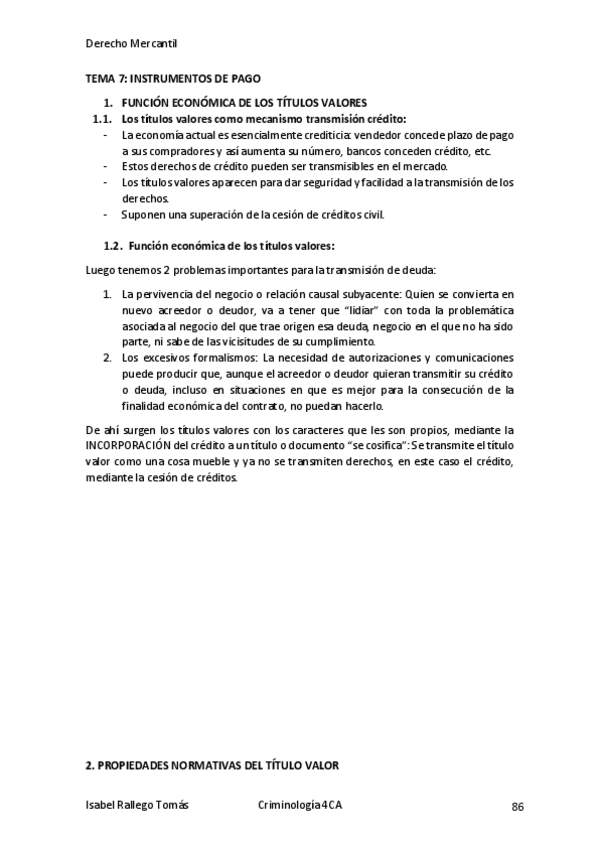 Derecho Mercantil

TEMA 7: INSTRUMENTOS DE PAGO

1. FUNCIÓN ECONÓMICA DE LOS TÍTULOS VALORES

1.1. Los títulos valores como mecanismo transmisión crédito:

- La economía actual es esencialmente crediticia: vendedor concede plazo de pago a sus compradores y así aumenta su número, bancos conceden crédito, etc.
- Estos derechos de crédito pueden ser transmisibles en el mercado.
- Los títulos valores aparecen para dar seguridad y facilidad a la transmisión de los derechos.
- Suponen una superación de la cesión de créditos civil.

1.2. Función económica de los títulos valores:

Luego tenemos 2 problemas importantes para la transmisión de deuda:

1. La pervivencia del negocio o relación causal subyacente: Quien se convierta en nuevo acreedor o deudor, va a tener que "lidiar" con toda la problemática asociada al negocio del que trae origen esa deuda, negocio en el que no ha sido parte, ni sabe de las vicisitudes de su cumplimiento.
2. Los excesivos formalismos: La necesidad de autorizaciones y comunicaciones puede producir que, aunque el acreedor o deudor quieran transmitir su crédito o deuda, incluso en situaciones en que es mejor para la consecución de la finalidad económica del contrato, no puedan hacerlo.

De ahí surgen los títulos valores con los caracteres que les son propios, mediante la INCORPORACIÓN del crédito a un título o documento "se cosifica": Se transmite el título valor como una cosa mueble y ya no se transmiten derechos, en este caso el crédito, mediante la cesión de créditos.

2. PROPIEDADES NORMATIVAS DEL TÍTULO VALOR

Isabel Rallego Tomás Criminología 4CA 86